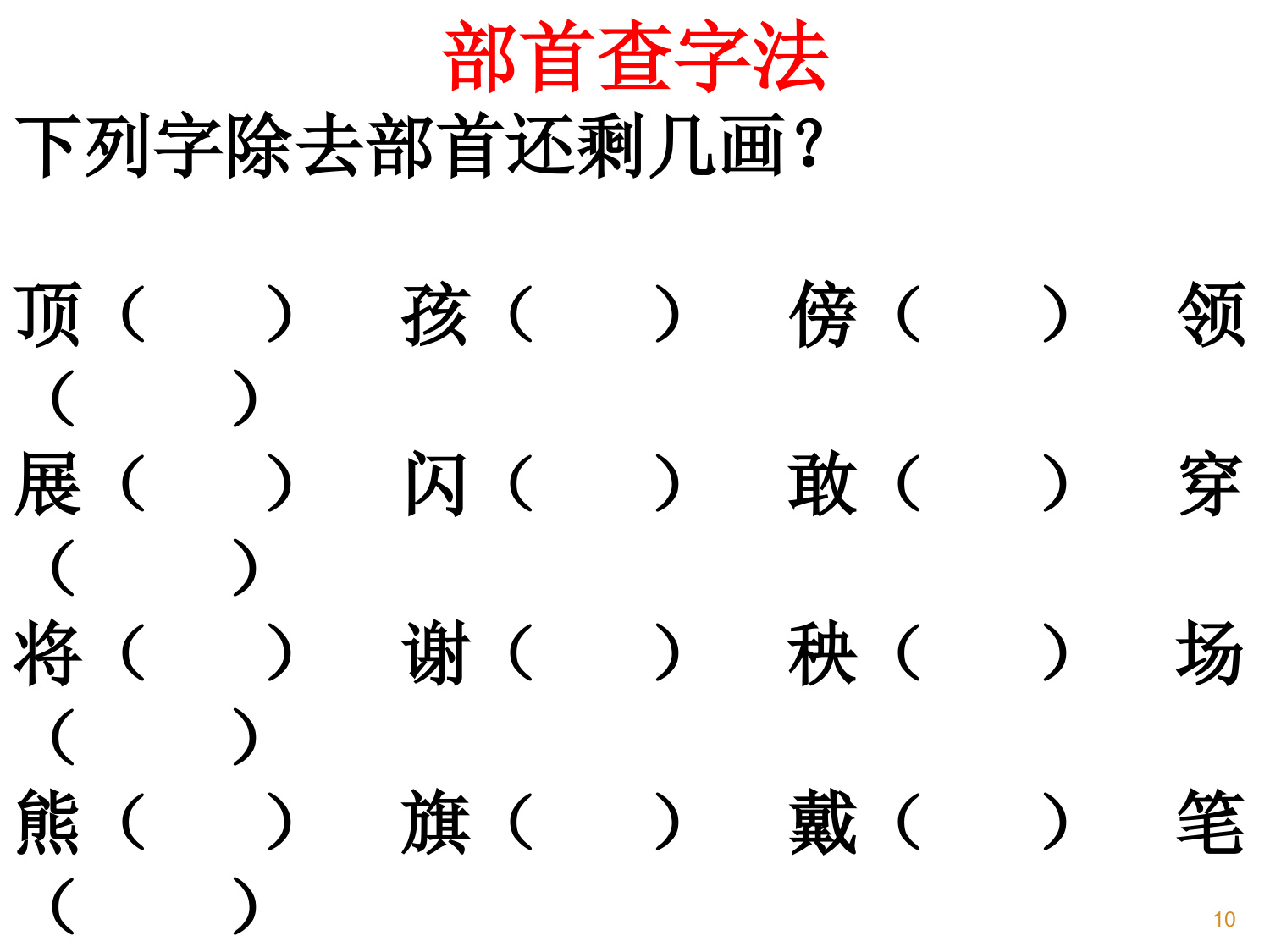 部首查字法
下列字除去部首还剩几画？

顶（ ） 孩（ ） 傍（ ） 领（ ）
展（ ） 闪（ ） 敢（ ） 穿（ ）
将（ ） 谢（ ） 秧（ ） 场（ ）
熊（ ） 旗（ ） 戴（ ） 笔（ ）

10